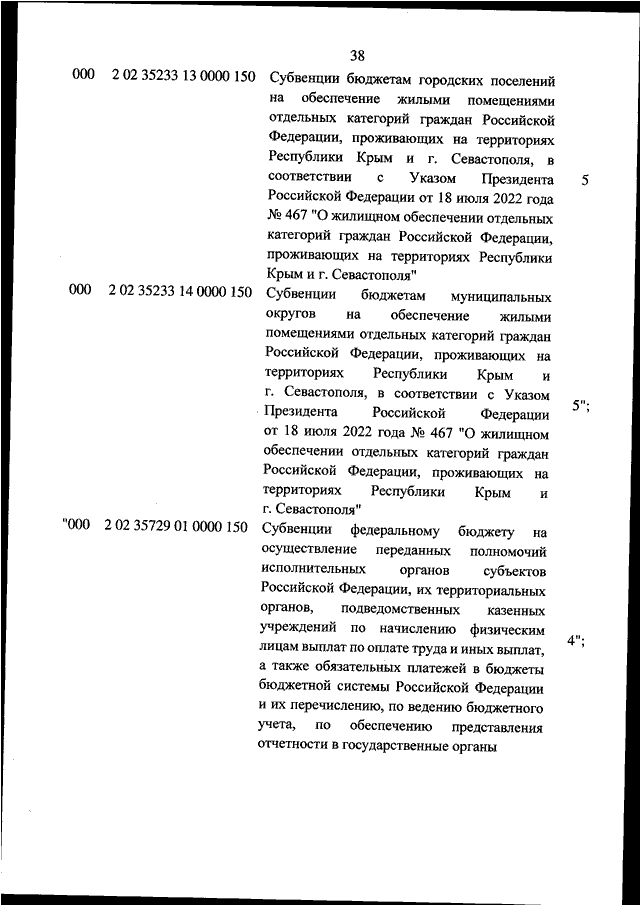 38

| | | | |
|---|---|---|---|
| 000 | 2 02 35233 13 0000 150 | Субвенции бюджетам городских поселений на обеспечение жилыми помещениями отдельных категорий граждан Российской Федерации, проживающих на территориях Республики Крым и г. Севастополя, в соответствии с Указом Президента Российской Федерации от 18 июля 2022 года № 467 "О жилищном обеспечении отдельных категорий граждан Российской Федерации, проживающих на территориях Республики Крым и г. Севастополя" | 5 |
| 000 | 2 02 35233 14 0000 150 | Субвенции бюджетам муниципальных округов на обеспечение жилыми помещениями отдельных категорий граждан Российской Федерации, проживающих на территориях Республики Крым и г. Севастополя, в соответствии с Указом Президента Российской Федерации от 18 июля 2022 года № 467 "О жилищном обеспечении отдельных категорий граждан Российской Федерации, проживающих на территориях Республики Крым и г. Севастополя" | 5"; |
| "000 | 2 02 35729 01 0000 150 | Субвенции федеральному бюджету на осуществление переданных полномочий исполнительных органов субъектов Российской Федерации, их территориальных органов, подведомственных казенных учреждений по начислению физическим лицам выплат по оплате труда и иных выплат, а также обязательных платежей в бюджеты бюджетной системы Российской Федерации и их перечислению, по ведению бюджетного учета, по обеспечению представления отчетности в государственные органы | 4"; |